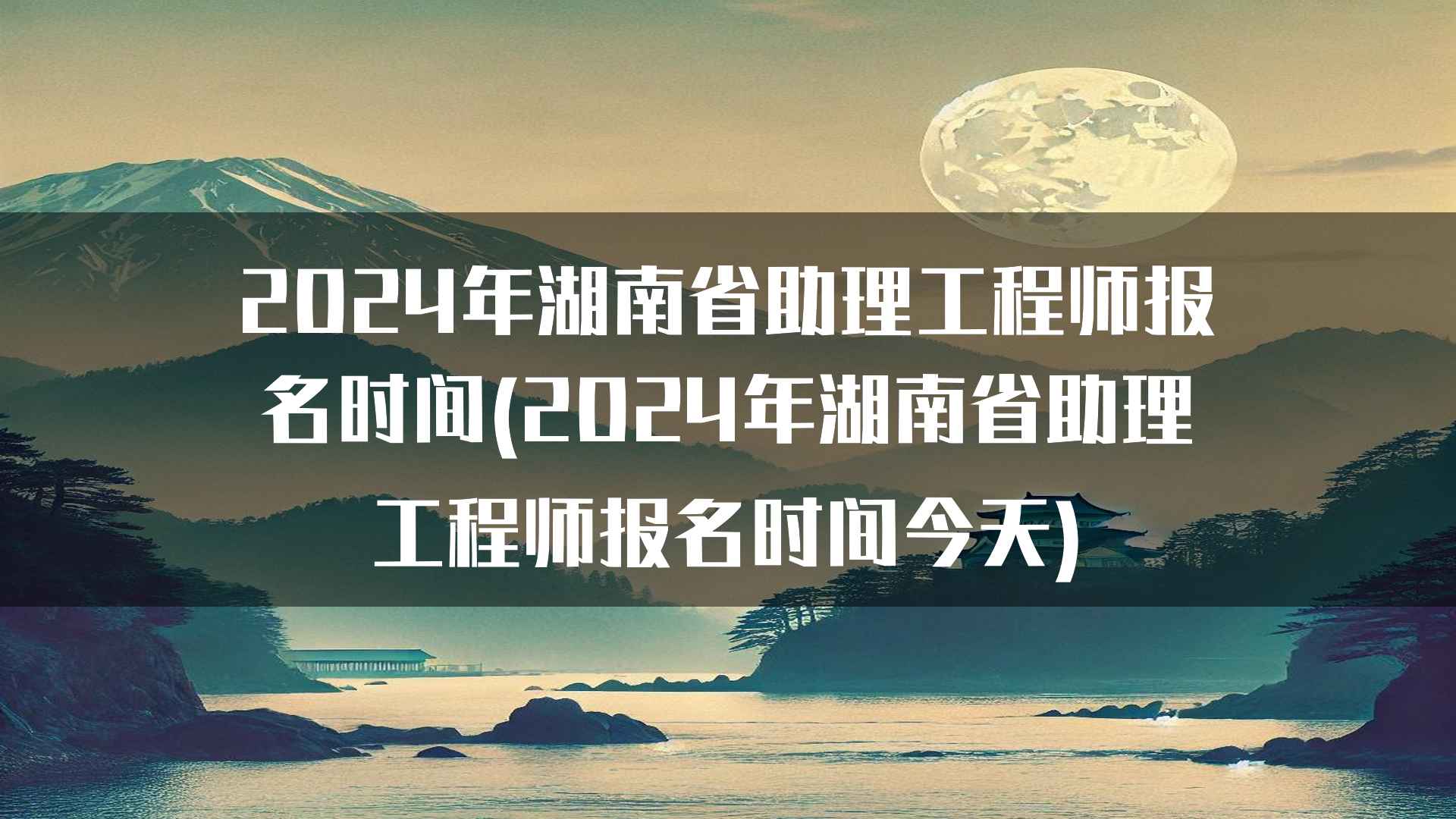 2024年湖南省助理工程师报名时间(2024年湖南省助理工程师报名时间今天)